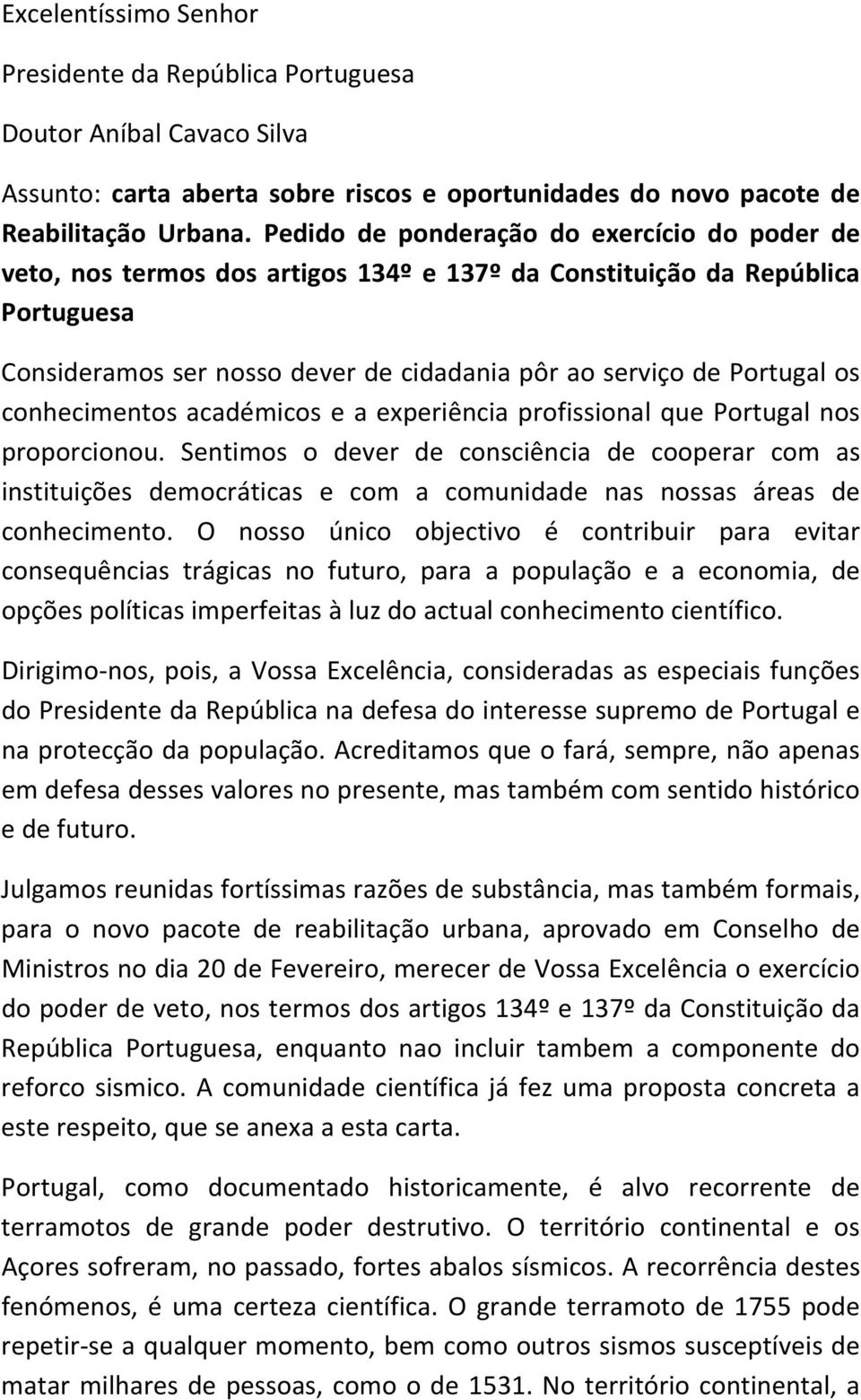 Excelentíssimo Senhor

Presidente da República Portuguesa

Doutor Aníbal Cavaco Silva

Assunto: carta aberta sobre riscos e oportunidades do novo pacote de Reabilitação Urbana. Pedido de ponderação do exercício do poder de veto, nos termos dos artigos 134º e 137º da Constituição da República Portuguesa

Consideramos ser nosso dever de cidadania pôr ao serviço de Portugal os conhecimentos académicos e a experiência profissional que Portugal nos proporcionou. Sentimos o dever de consciência de cooperar com as instituições democráticas e com a comunidade nas nossas áreas de conhecimento. O nosso único objectivo é contribuir para evitar consequências trágicas no futuro, para a população e a economia, de opções políticas imperfeitas à luz do actual conhecimento científico.

Dirigimo-nos, pois, a Vossa Excelência, consideradas as especiais funções do Presidente da República na defesa do interesse supremo de Portugal e na protecção da população. Acreditamos que o fará, sempre, não apenas em defesa desses valores no presente, mas também com sentido histórico e de futuro.

Julgamos reunidas fortíssimas razões de substância, mas também formais, para o novo pacote de reabilitação urbana, aprovado em Conselho de Ministros no dia 20 de Fevereiro, merecer de Vossa Excelência o exercício do poder de veto, nos termos dos artigos 134º e 137º da Constituição da República Portuguesa, enquanto nao incluir tambem a componente do reforco sismico. A comunidade científica já fez uma proposta concreta a este respeito, que se anexa a esta carta.

Portugal, como documentado historicamente, é alvo recorrente de terramotos de grande poder destrutivo. O território continental e os Açores sofreram, no passado, fortes abalos sísmicos. A recorrência destes fenómenos, é uma certeza científica. O grande terramoto de 1755 pode repetir-se a qualquer momento, bem como outros sismos susceptíveis de matar milhares de pessoas, como o de 1531. No território continental, a